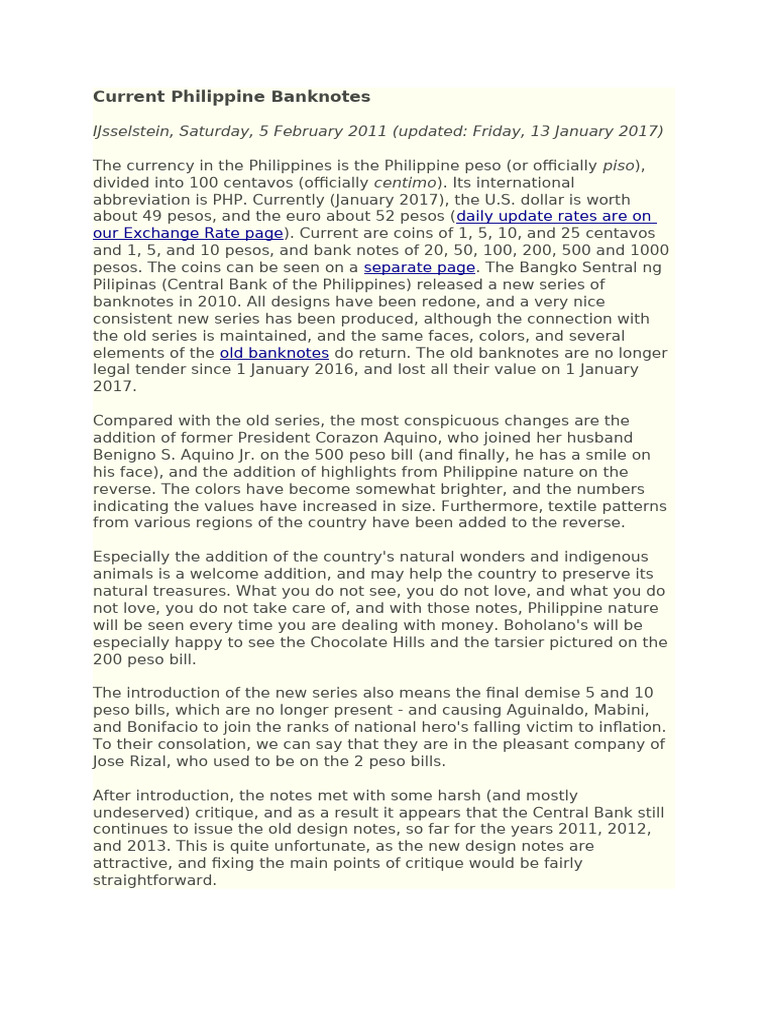 Current Philippine Banknotes

IJsselstein, Saturday, 5 February 2011 (updated: Friday, 13 January 2017)

The currency in the Philippines is the Philippine peso (or officially piso), divided into 100 centavos (officially centimo). Its international abbreviation is PHP. Currently (January 2017), the U.S. dollar is worth about 49 pesos, and the euro about 52 pesos (daily update rates are on our Exchange Rate page). Current are coins of 1, 5, 10, and 25 centavos and 1, 5, and 10 pesos, and bank notes of 20, 50, 100, 200, 500 and 1000 pesos. The coins can be seen on a separate page. The Bangko Sentral ng Pilipinas (Central Bank of the Philippines) released a new series of banknotes in 2010. All designs have been redone, and a very nice consistent new series has been produced, although the connection with the old series is maintained, and the same faces, colors, and several elements of the old banknotes do return. The old banknotes are no longer legal tender since 1 January 2016, and lost all their value on 1 January 2017.

Compared with the old series, the most conspicuous changes are the addition of former President Corazon Aquino, who joined her husband Benigno S. Aquino Jr. on the 500 peso bill (and finally, he has a smile on his face), and the addition of highlights from Philippine nature on the reverse. The colors have become somewhat brighter, and the numbers indicating the values have increased in size. Furthermore, textile patterns from various regions of the country have been added to the reverse.

Especially the addition of the country's natural wonders and indigenous animals is a welcome addition, and may help the country to preserve its natural treasures. What you do not see, you do not love, and what you do not love, you do not take care of, and with those notes, Philippine nature will be seen every time you are dealing with money. Boholano's will be especially happy to see the Chocolate Hills and the tarsier pictured on the 200 peso bill.

The introduction of the new series also means the final demise 5 and 10 peso bills, which are no longer present - and causing Aguinaldo, Mabini, and Bonifacio to join the ranks of national hero's falling victim to inflation. To their consolation, we can say that they are in the pleasant company of Jose Rizal, who used to be on the 2 peso bills.

After introduction, the notes met with some harsh (and mostly undeserved) critique, and as a result it appears that the Central Bank still continues to issue the old design notes, so far for the years 2011, 2012, and 2013. This is quite unfortunate, as the new design notes are attractive, and fixing the main points of critique would be fairly straightforward.